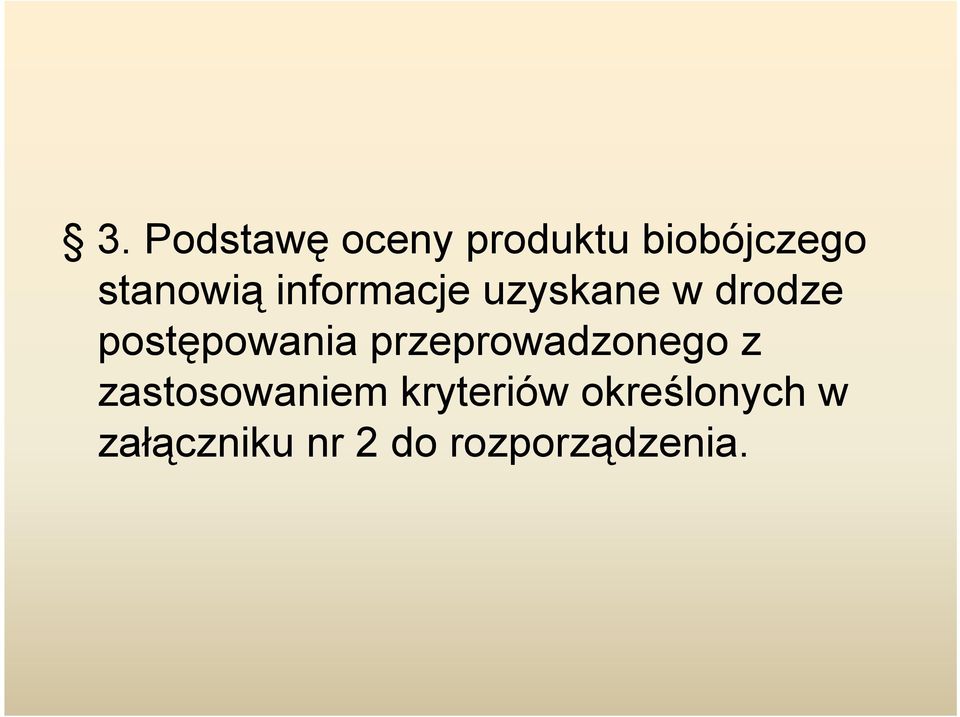 § 3. Podstawę oceny produktu biobójczego stanowią informacje uzyskane w drodze postępowania przeprowadzonego z zastosowaniem kryteriów określonych w załączniku nr 2 do rozporządzenia.